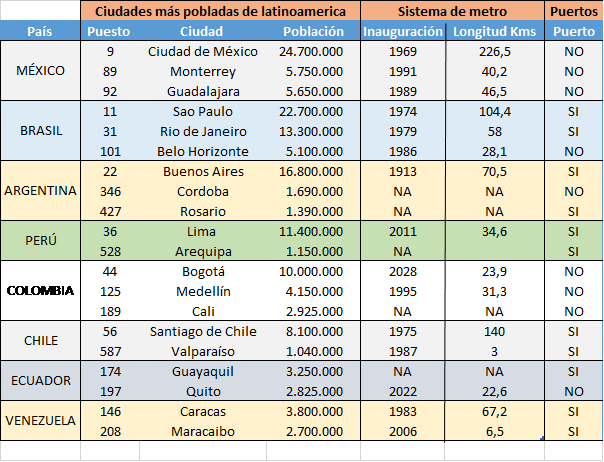 |  | Ciudades más pobladas de latinoamerica | | | Sistema de metro | | Puertos |
|---|---|---|---|---|---|---|
| País | Puesto | Ciudad | Población | Inauguración | Longitud Kms | Puerto |
| MÉXICO | 9 | Ciudad de México | 24.700.000 | 1969 | 226,5 | NO |
| | 89 | Monterrey | 5.750.000 | 1991 | 40,2 | NO |
| | 92 | Guadalajara | 5.650.000 | 1989 | 46,5 | NO |
| BRASIL | 11 | Sao Paulo | 22.700.000 | 1974 | 104,4 | SI |
| | 31 | Rio de Janeiro | 13.300.000 | 1979 | 58 | SI |
| | 101 | Belo Horizonte | 5.100.000 | 1986 | 28,1 | NO |
| ARGENTINA | 22 | Buenos Aires | 16.800.000 | 1913 | 70,5 | SI |
| | 346 | Cordoba | 1.690.000 | NA | NA | NO |
| | 427 | Rosario | 1.390.000 | NA | NA | SI |
| PERÚ | 36 | Lima | 11.400.000 | 2011 | 34,6 | SI |
| | 528 | Arequipa | 1.150.000 | NA | | SI |
| COLOMBIA | 44 | Bogotá | 10.000.000 | 2028 | 23,9 | NO |
| | 125 | Medellín | 4.150.000 | 1995 | 31,3 | NO |
| | 189 | Cali | 2.925.000 | NA | NA | NO |
| CHILE | 56 | Santiago de Chile | 8.100.000 | 1975 | 140 | SI |
| | 587 | Valparaíso | 1.040.000 | 1987 | 3 | SI |
| ECUADOR | 174 | Guayaquil | 3.250.000 | NA | NA | SI |
| | 197 | Quito | 2.825.000 | 2022 | 22,6 | NO |
| VENEZUELA | 146 | Caracas | 3.800.000 | 1983 | 67,2 | SI |
| | 208 | Maracaibo | 2.700.000 | 2006 | 6,5 | SI |